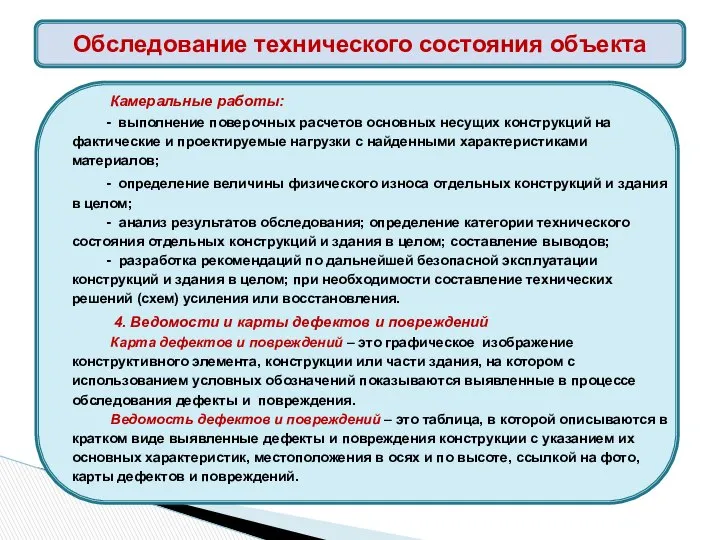 Обследование технического состояния объекта

Камеральные работы:

- выполнение поверочных расчетов основных несущих конструкций на фактические и проектируемые нагрузки с найденными характеристиками материалов;

- определение величины физического износа отдельных конструкций и здания в целом;

- анализ результатов обследования; определение категории технического состояния отдельных конструкций и здания в целом; составление выводов;

- разработка рекомендаций по дальнейшей безопасной эксплуатации конструкций и здания в целом; при необходимости составление технических решений (схем) усиления или восстановления.

4. Ведомости и карты дефектов и повреждений

Карта дефектов и повреждений – это графическое изображение конструктивного элемента, конструкции или части здания, на котором с использованием условных обозначений показываются выявленные в процессе обследования дефекты и повреждения.

Ведомость дефектов и повреждений – это таблица, в которой описываются в кратком виде выявленные дефекты и повреждения конструкции с указанием их основных характеристик, местоположения в осях и по высоте, ссылкой на фото, карты дефектов и повреждений.